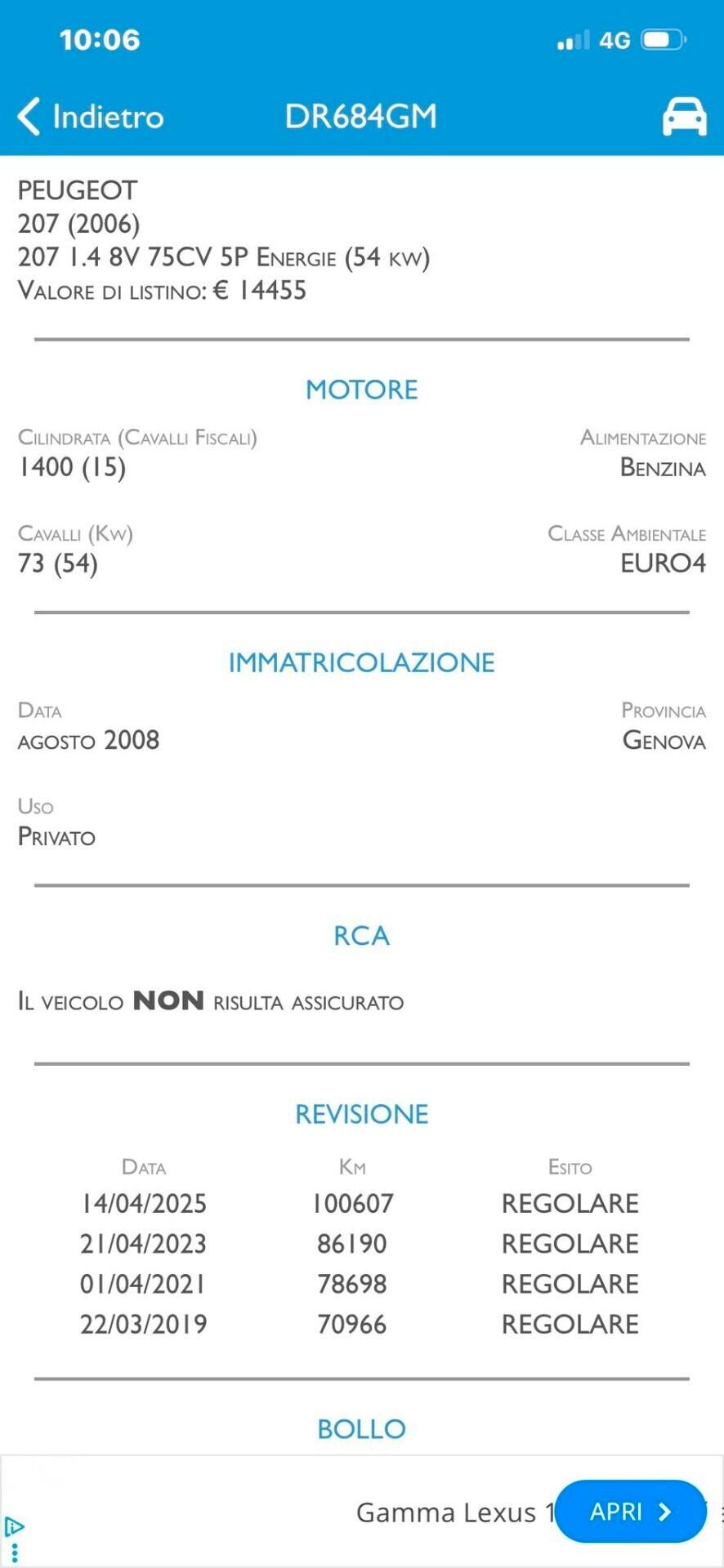 10:06

4G

Indietro DR684GM

PEUGEOT
207 (2006)
207 1.4 8V 75CV 5P Energie (54 kw)
Valore di listino: € 14455

MOTORE

Cilindrata (Cavalli Fiscali)
1400 (15)

Alimentazione
Benzina

Cavalli (Kw)
73 (54)

Classe Ambientale
EURO4

IMMATRICOLAZIONE

Data
agosto 2008

Provincia
Genova

Uso
Privato

RCA

Il veicolo NON risulta assicurato

REVISIONE

| Data | Km | Esito |
|---|---|---|
| 14/04/2025 | 100607 | REGOLARE |
| 21/04/2023 | 86190 | REGOLARE |
| 01/04/2021 | 78698 | REGOLARE |
| 22/03/2019 | 70966 | REGOLARE |

BOLLO

Gamma Lexus 1 APRI